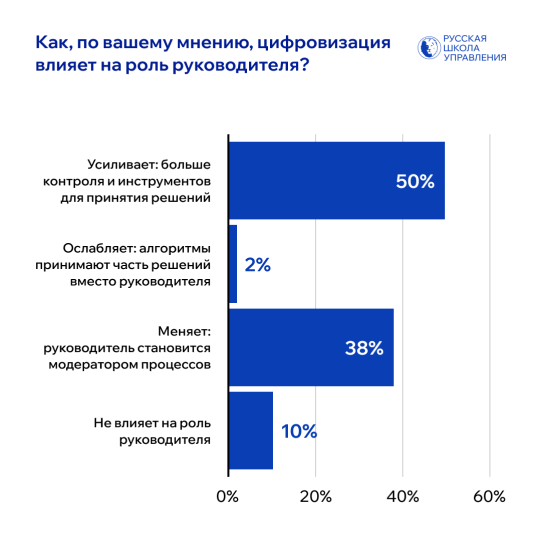 Как, по вашему мнению, цифровизация влияет на роль руководителя?

РУССКАЯ ШКОЛА УПРАВЛЕНИЯ

Усиливает: больше контроля и инструментов для принятия решений
50%

Ослабляет: алгоритмы принимают часть решений вместо руководителя
2%

Меняет: руководитель становится модератором процессов
38%

Не влияет на роль руководителя
10%

0%
20%
40%
60%